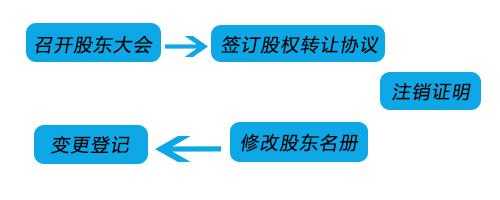 召开股东大会

签订股权转让协议

注销证明

修改股东名册

变更登记